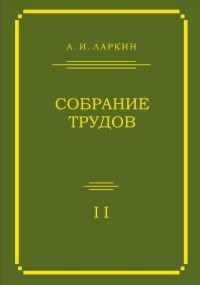 А. И. ЛАРКИН

СОБРАНИЕ ТРУДОВ

II